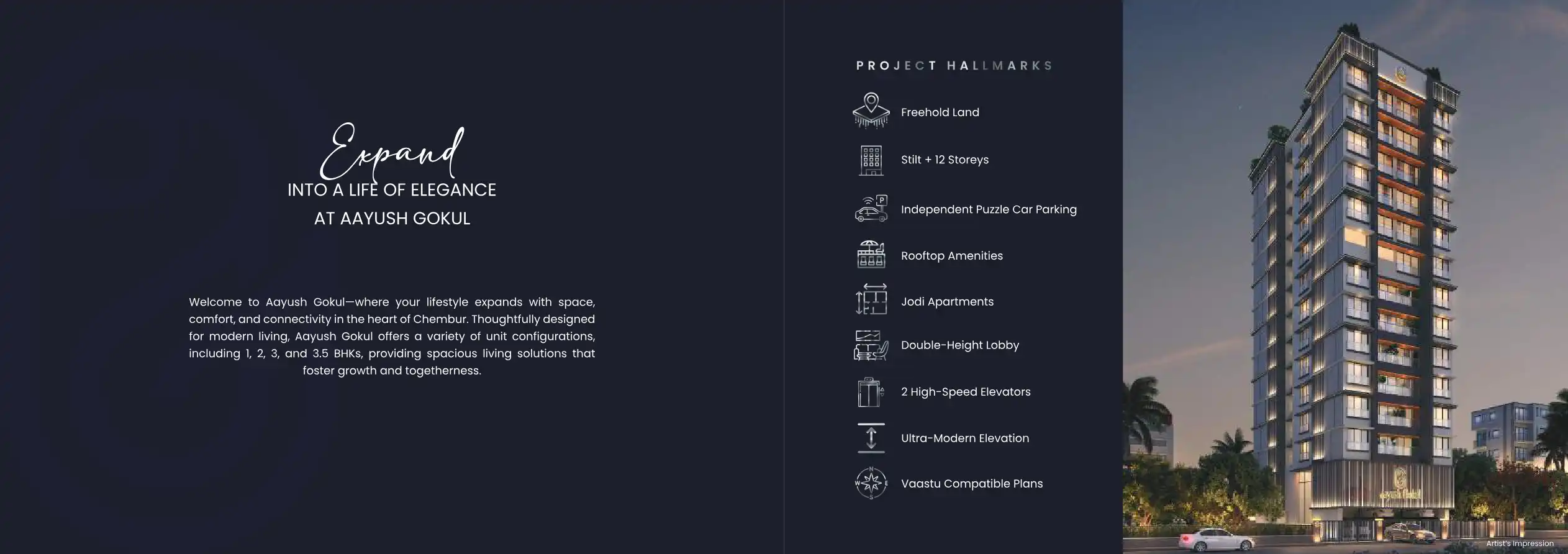 Expand
INTO A LIFE OF ELEGANCE
AT AAYUSH GOKUL

Welcome to Aayush Gokul—where your lifestyle expands with space, comfort, and connectivity in the heart of Chembur. Thoughtfully designed for modern living, Aayush Gokul offers a variety of unit configurations, including 1, 2, 3, and 3.5 BHKs, providing spacious living solutions that foster growth and togetherness.

PROJECT HALLMARKS

Freehold Land

Stilt + 12 Storeys

Independent Puzzle Car Parking

Rooftop Amenities

Jodi Apartments

Double-Height Lobby

2 High-Speed Elevators

Ultra-Modern Elevation

Vaastu Compatible Plans

Artist's Impression